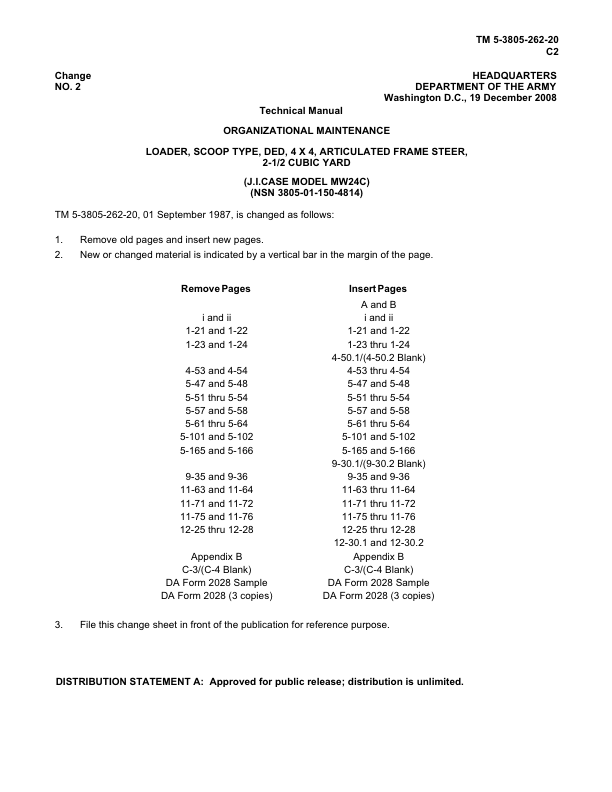 TM 5-3805-262-20
C2

Change
NO. 2

HEADQUARTERS
DEPARTMENT OF THE ARMY
Washington D.C., 19 December 2008

Technical Manual

ORGANIZATIONAL MAINTENANCE

LOADER, SCOOP TYPE, DED, 4 X 4, ARTICULATED FRAME STEER, 2-1/2 CUBIC YARD

(J.I.CASE MODEL MW24C)
(NSN 3805-01-150-4814)

TM 5-3805-262-20, 01 September 1987, is changed as follows:

1. Remove old pages and insert new pages.
2. New or changed material is indicated by a vertical bar in the margin of the page.

| Remove Pages | Insert Pages |
|---|---|
| | A and B |
| i and ii | i and ii |
| 1-21 and 1-22 | 1-21 and 1-22 |
| 1-23 and 1-24 | 1-23 thru 1-24 |
| | 4-50.1/(4-50.2 Blank) |
| 4-53 and 4-54 | 4-53 thru 4-54 |
| 5-47 and 5-48 | 5-47 and 5-48 |
| 5-51 thru 5-54 | 5-51 thru 5-54 |
| 5-57 and 5-58 | 5-57 and 5-58 |
| 5-61 thru 5-64 | 5-61 thru 5-64 |
| 5-101 and 5-102 | 5-101 and 5-102 |
| 5-165 and 5-166 | 5-165 and 5-166 |
| | 9-30.1/(9-30.2 Blank) |
| 9-35 and 9-36 | 9-35 and 9-36 |
| 11-63 and 11-64 | 11-63 thru 11-64 |
| 11-71 and 11-72 | 11-71 thru 11-72 |
| 11-75 and 11-76 | 11-75 thru 11-76 |
| 12-25 thru 12-28 | 12-25 thru 12-28 |
| | 12-30.1 and 12-30.2 |
| Appendix B | Appendix B |
| C-3/(C-4 Blank) | C-3/(C-4 Blank) |
| DA Form 2028 Sample | DA Form 2028 Sample |
| DA Form 2028 (3 copies) | DA Form 2028 (3 copies) |

3. File this change sheet in front of the publication for reference purpose.

DISTRIBUTION STATEMENT A: Approved for public release; distribution is unlimited.